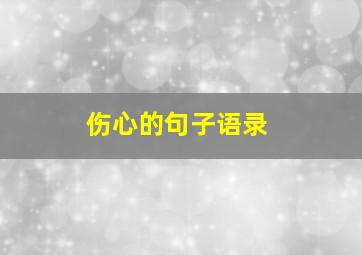 伤心的句子语录